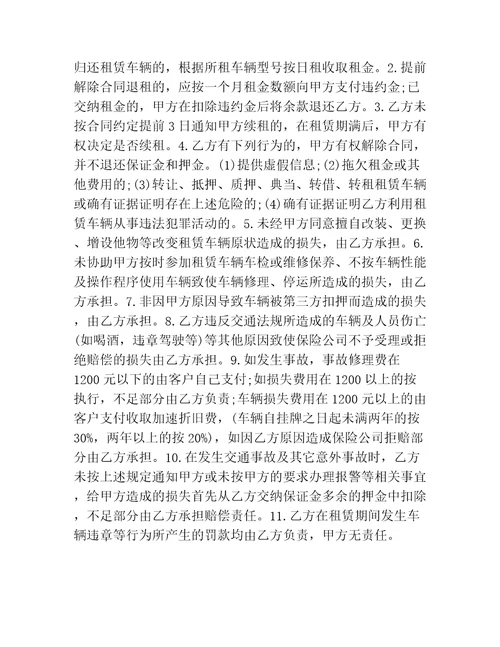 归还租赁车辆的，根据所租车辆型号按日租收取租金。2.提前解除合同退租的，应按一个月租金数额向甲方支付违约金;已交纳租金的，甲方在扣除违约金后将余款退还乙方。3.乙方未按合同约定提前3日通知甲方续租的，在租赁期满后，甲方有权决定是否续租。4.乙方有下列行为的，甲方有权解除合同，并不退还保证金和押金。(1)提供虚假信息;(2)拖欠租金或其他费用的;(3)转让、抵押、质押、典当、转借、转租租赁车辆或确有证据证明存在上述危险的;(4)确有证据证明乙方利用租赁车辆从事违法犯罪活动的。5.未经甲方同意擅自改装、更换、增设他物等改变租赁车辆原状造成的损失，由乙方承担。6.未协助甲方按时参加租赁车辆车检或维修保养、不按车辆性能及操作程序使用车辆致使车辆修理、停运所造成的损失，由乙方承担。7.非因甲方原因导致车辆被第三方扣押而造成的损失，由乙方承担。8.乙方违反交通法规所造成的车辆及人员伤亡(如喝酒，违章驾驶等)等其他原因致使保险公司不予受理或拒绝赔偿的损失由乙方承担。9.如发生事故，事故修理费在1200元以下的由客户自己支付;如损失费用在1200以上的按执行，不足部分由乙方负责;车辆损失费用在1200元以上的由客户支付收取加速折旧费，(车辆自挂牌之日起未满两年的按30%，两年以上的按20%)，如因乙方原因造成保险公司拒赔部分由乙方承担。10.在发生交通事故及其它意外事故时，乙方未按上述规定通知甲方或未按甲方的要求办理报警等相关事宜，给甲方造成的损失首先从乙方交纳保证金多余的押金中扣除，不足部分由乙方承担赔偿责任。11.乙方在租赁期间发生车辆违章等行为所产生的罚款均由乙方负责，甲方无责任。